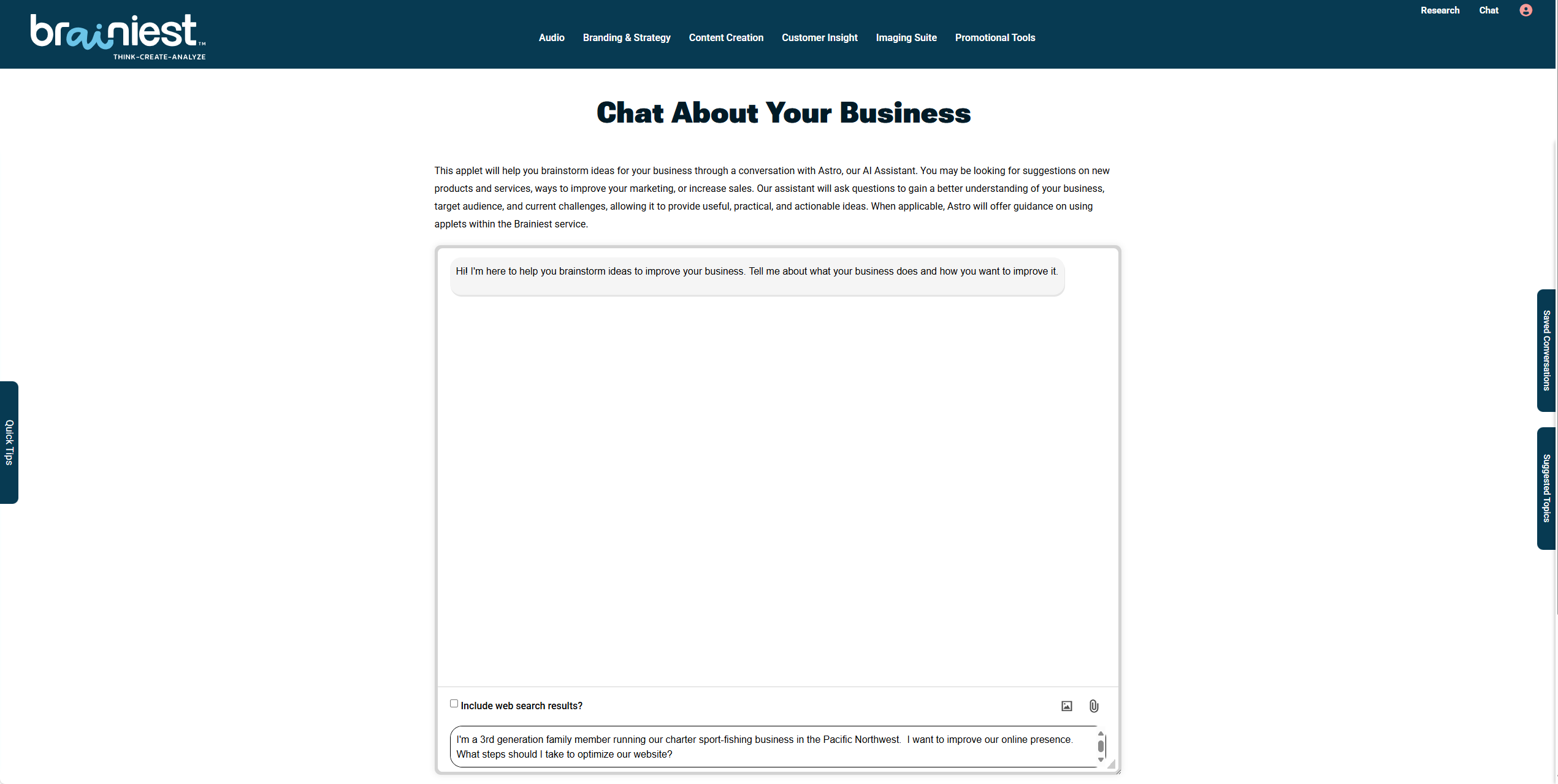 brainiest™
THINK-CREATE-ANALYZE

Audio Branding & Strategy Content Creation Customer Insight Imaging Suite Promotional Tools

Research Chat

Chat About Your Business

This applet will help you brainstorm ideas for your business through a conversation with Astro, our AI Assistant. You may be looking for suggestions on new products and services, ways to improve your marketing, or increase sales. Our assistant will ask questions to gain a better understanding of your business, target audience, and current challenges, allowing it to provide useful, practical, and actionable ideas. When applicable, Astro will offer guidance on using applets within the Brainiest service.

Hi! I'm here to help you brainstorm ideas to improve your business. Tell me about what your business does and how you want to improve it.

Include web search results?

I'm a 3rd generation family member running our charter sport-fishing business in the Pacific Northwest. I want to improve our online presence. What steps should I take to optimize our website?

Quick Tips

Saved Conversations

Suggested Topics